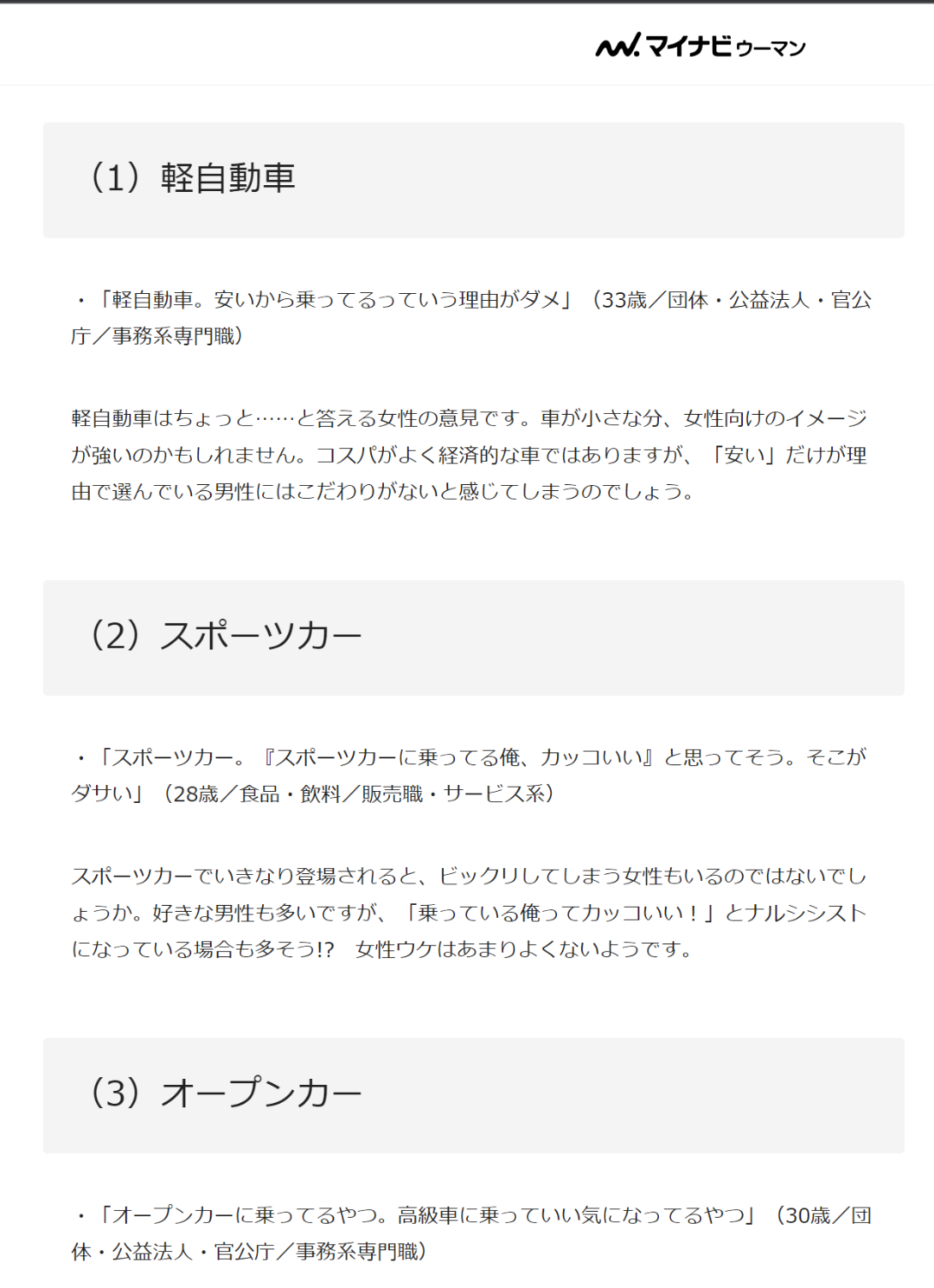 マイナビウーマン

（1）軽自動車

・「軽自動車。安いから乗ってるっていう理由がダメ」（33歳／団体・公益法人・官公庁／事務系専門職）

軽自動車はちょっと……と答える女性の意見です。車が小さな分、女性向けのイメージが強いのかもしれません。コスパがよく経済的な車ではありますが、「安い」だけが理由で選んでいる男性にはこだわりがないと感じてしまうのでしょう。

（2）スポーツカー

・「スポーツカー。『スポーツカーに乗ってる俺、カッコいい』と思ってそう。そこがダサい」（28歳／食品・飲料／販売職・サービス系）

スポーツカーでいきなり登場されると、ビックリしてしまう女性もいるのではないでしょうか。好きな男性も多いですが、「乗っている俺ってカッコいい！」とナルシシストになっている場合も多そう!?　女性ウケはあまりよくないようです。

（3）オープンカー

・「オープンカーに乗ってるやつ。高級車に乗っていい気になってるやつ」（30歳／団体・公益法人・官公庁／事務系専門職）